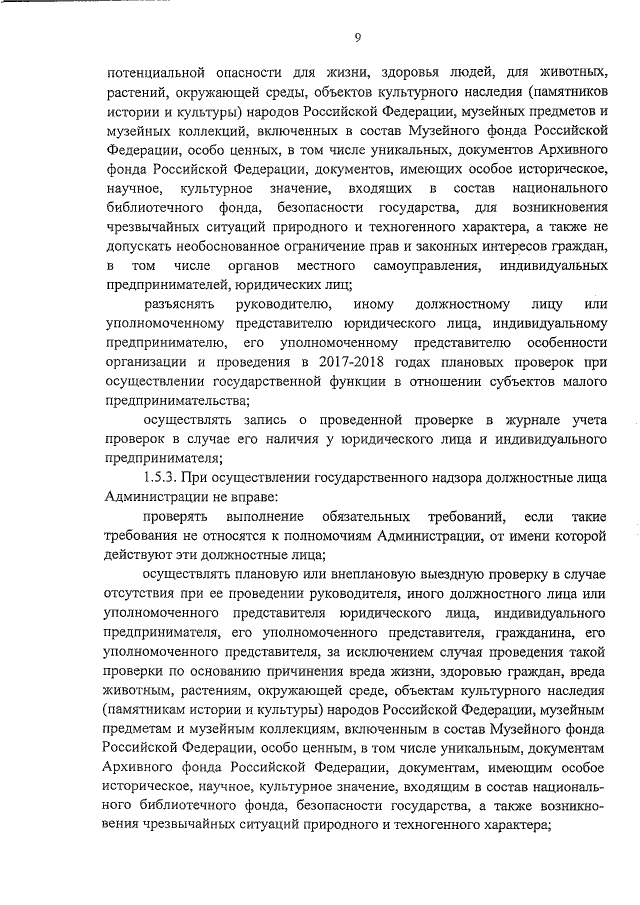 9

потенциальной опасности для жизни, здоровья людей, для животных, растений, окружающей среды, объектов культурного наследия (памятников истории и культуры) народов Российской Федерации, музейных предметов и музейных коллекций, включенных в состав Музейного фонда Российской Федерации, особо ценных, в том числе уникальных, документов Архивного фонда Российской Федерации, документов, имеющих особое историческое, научное, культурное значение, входящих в состав национального библиотечного фонда, безопасности государства, для возникновения чрезвычайных ситуаций природного и техногенного характера, а также не допускать необоснованное ограничение прав и законных интересов граждан, в том числе органов местного самоуправления, индивидуальных предпринимателей, юридических лиц;

разъяснять руководителю, иному должностному лицу или уполномоченному представителю юридического лица, индивидуальному предпринимателю, его уполномоченному представителю особенности организации и проведения в 2017-2018 годах плановых проверок при осуществлении государственной функции в отношении субъектов малого предпринимательства;

осуществлять запись о проведенной проверке в журнале учета проверок в случае его наличия у юридического лица и индивидуального предпринимателя;

1.5.3. При осуществлении государственного надзора должностные лица Администрации не вправе:

проверять выполнение обязательных требований, если такие требования не относятся к полномочиям Администрации, от имени которой действуют эти должностные лица;

осуществлять плановую или внеплановую выездную проверку в случае отсутствия при ее проведении руководителя, иного должностного лица или уполномоченного представителя юридического лица, индивидуального предпринимателя, его уполномоченного представителя, гражданина, его уполномоченного представителя, за исключением случая проведения такой проверки по основанию причинения вреда жизни, здоровью граждан, вреда животным, растениям, окружающей среде, объектам культурного наследия (памятникам истории и культуры) народов Российской Федерации, музейным предметам и музейным коллекциям, включенным в состав Музейного фонда Российской Федерации, особо ценным, в том числе уникальным, документам Архивного фонда Российской Федерации, документам, имеющим особое историческое, научное, культурное значение, входящим в состав национального библиотечного фонда, безопасности государства, а также возникновения чрезвычайных ситуаций природного и техногенного характера;